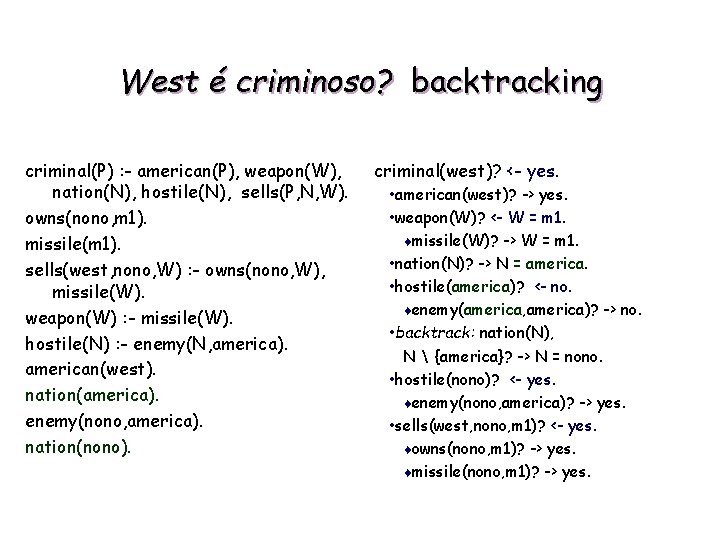 West é criminoso? backtracking

criminal(P) :- american(P), weapon(W), nation(N), hostile(N), sells(P,N,W).

owns(nono,m1).

missile(m1).

sells(west,nono,W) :- owns(nono,W), missile(W).

weapon(W) :- missile(W).

hostile(N) :- enemy(N,america).

american(west).

nation(america).

enemy(nono,america).

nation(nono).

criminal(west)? <- yes.

•american(west)? -> yes.

•weapon(W)? <- W = m1.

♦missile(W)? -> W = m1.

•nation(N)? -> N = america.

•hostile(america)? <- no.

♦enemy(america,america)? -> no.

•backtrack: nation(N), N \ {america}? -> N = nono.

•hostile(nono)? <- yes.

♦enemy(nono,america)? -> yes.

•sells(west,nono,m1)? <- yes.

♦owns(nono,m1)? -> yes.

♦missile(nono,m1)? -> yes.